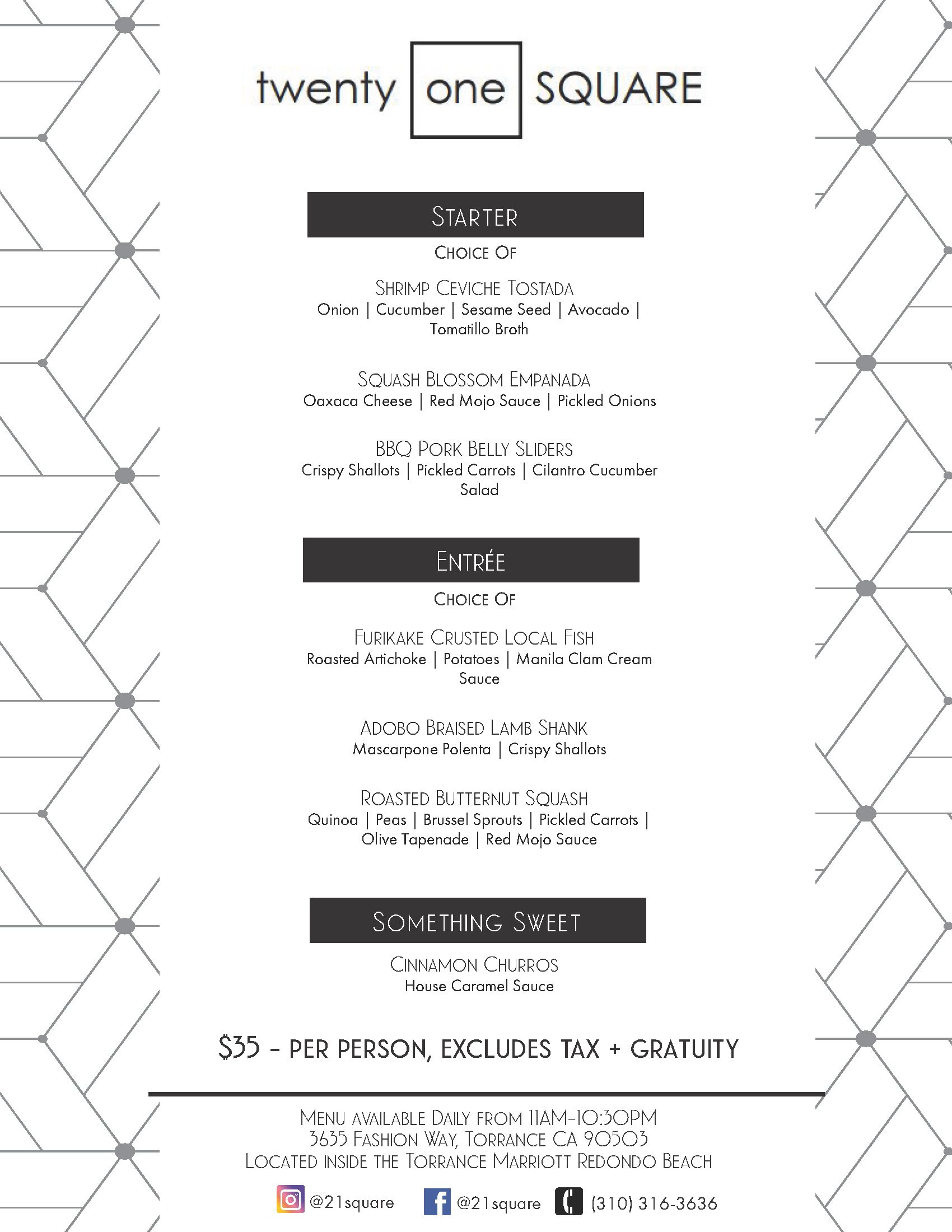 twenty one SQUARE

STARTER

CHOICE OF

SHRIMP CEVICHE TOSTADA
Onion | Cucumber | Sesame Seed | Avocado | Tomatillo Broth

SQUASH BLOSSOM EMPANADA
Oaxaca Cheese | Red Mojo Sauce | Pickled Onions

BBQ PORK BELLY SLIDERS
Crispy Shallots | Pickled Carrots | Cilantro Cucumber Salad

ENTRÉE

CHOICE OF

FURIKAKE CRUSTED LOCAL FISH
Roasted Artichoke | Potatoes | Manila Clam Cream Sauce

ADOBO BRAISED LAMB SHANK
Mascarpone Polenta | Crispy Shallots

ROASTED BUTTERNUT SQUASH
Quinoa | Peas | Brussel Sprouts | Pickled Carrots | Olive Tapenade | Red Mojo Sauce

SOMETHING SWEET

CINNAMON CHURROS
House Caramel Sauce

$35 - PER PERSON, EXCLUDES TAX + GRATUITY

MENU AVAILABLE DAILY FROM 11AM-10:30PM
3635 FASHION WAY, TORRANCE CA 90503
LOCATED INSIDE THE TORRANCE MARRIOTT REDONDO BEACH

@21square @21square (310) 316-3636